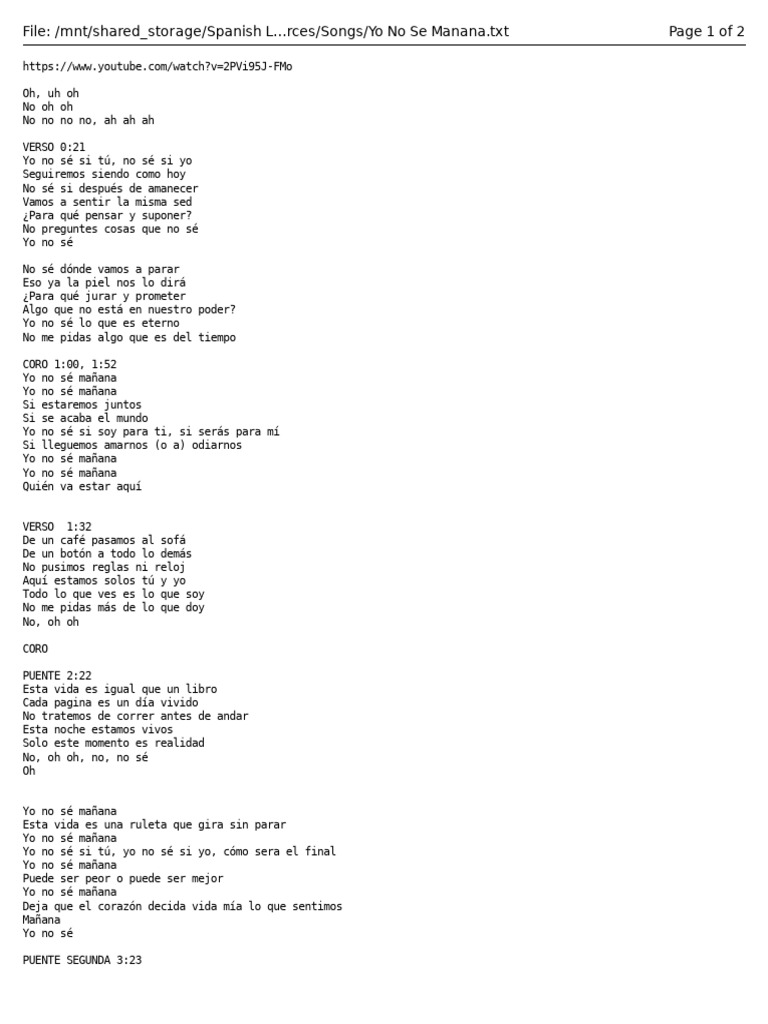 File: /mnt/shared_storage/Spanish L...rces/Songs/Yo No Se Manana.txt Page 1 of 2

https://www.youtube.com/watch?v=2PVi95J-FMo

Oh, uh oh
No oh oh
No no no no, ah ah ah

VERSO 0:21
Yo no sé si tú, no sé si yo
Seguiremos siendo como hoy
No sé si después de amanecer
Vamos a sentir la misma sed
¿Para qué pensar y suponer?
No preguntes cosas que no sé
Yo no sé

No sé dónde vamos a parar
Eso ya la piel nos lo dirá
¿Para qué jurar y prometer
Algo que no está en nuestro poder?
Yo no sé lo que es eterno
No me pidas algo que es del tiempo

CORO 1:00, 1:52
Yo no sé mañana
Yo no sé mañana
Si estaremos juntos
Si se acaba el mundo
Yo no sé si soy para ti, si serás para mí
Si lleguemos amarnos (o a) odiarnos
Yo no sé mañana
Yo no sé mañana
Quién va estar aquí

VERSO 1:32
De un café pasamos al sofá
De un botón a todo lo demás
No pusimos reglas ni reloj
Aquí estamos solos tú y yo
Todo lo que ves es lo que soy
No me pidas más de lo que doy
No, oh oh

CORO

PUENTE 2:22
Esta vida es igual que un libro
Cada pagina es un día vivido
No tratemos de correr antes de andar
Esta noche estamos vivos
Solo este momento es realidad
No, oh oh, no, no sé
Oh

Yo no sé mañana
Esta vida es una ruleta que gira sin parar
Yo no sé mañana
Yo no sé si tú, yo no sé si yo, cómo sera el final
Yo no sé mañana
Puede ser peor o puede ser mejor
Yo no sé mañana
Deja que el corazón decida vida mía lo que sentimos
Mañana
Yo no sé

PUENTE SEGUNDA 3:23